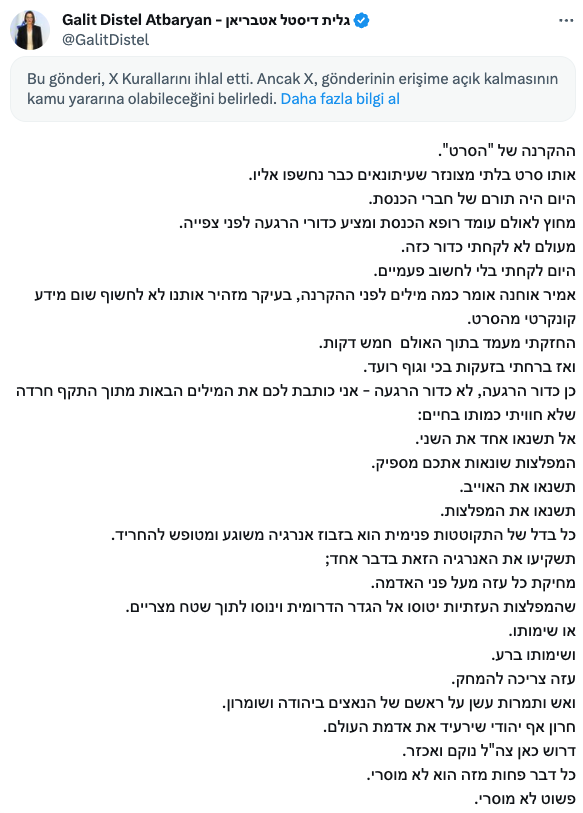 Galit Distel Atbaryan - גלית דיסטל אטבריאן
@GalitDistel
...

Bu gönderi, X Kurallarını ihlal etti. Ancak X, gönderinin erişime açık kalmasının kamu yararına olabileceğini belirledi. Daha fazla bilgi al

ההקרנה של "הסרט".
אותו סרט בלתי מצונזר שעיתונאים כבר נחשפו אליו.
היום היה תורם של חברי הכנסת.
מחוץ לאולם עומד רופא הכנסת ומציע כדורי הרגעה לפני צפייה.
מעולם לא לקחתי כדור כזה.
היום לקחתי בלי לחשוב פעמיים.
אמיר אוחנה אומר כמה מילים לפני ההקרנה, בעיקר מזהיר אותנו לא לחשוף שום מידע קונקרטי מהסרט.
החזקתי מעמד בתוך האולם חמש דקות.
ואז ברחתי בזעקות בכי וגוף רועד.
כן כדור הרגעה, לא כדור הרגעה - אני כותבת לכם את המילים הבאות מתוך התקף חרדה שלא חוויתי כמותו בחיים:
אל תשנאו אחד את השני.
המפלצות שונאות אתכם מספיק.
תשנאו את האוייב.
תשנאו את המפלצות.
כל בדל של התקוטטות פנימית הוא בזבוז אנרגיה משוגע ומטופש להחריד.
תשקיעו את האנרגיה הזאת בדבר אחד;
מחיקת כל עזה מעל פני האדמה.
שהמפלצות העזתיות יטוסו אל הגדר הדרומית וינוסו לתוך שטח מצריים.
או שימותו.
ושימותו ברע.
עזה צריכה להמחק.
ואש ותמרות עשן על ראשם של הנאצים ביהודה ושומרון.
חרון אף יהודי שירעיד את אדמת העולם.
דרוש כאן צה"ל נוקם ואכזר.
כל דבר פחות מזה הוא לא מוסרי.
פשוט לא מוסרי.